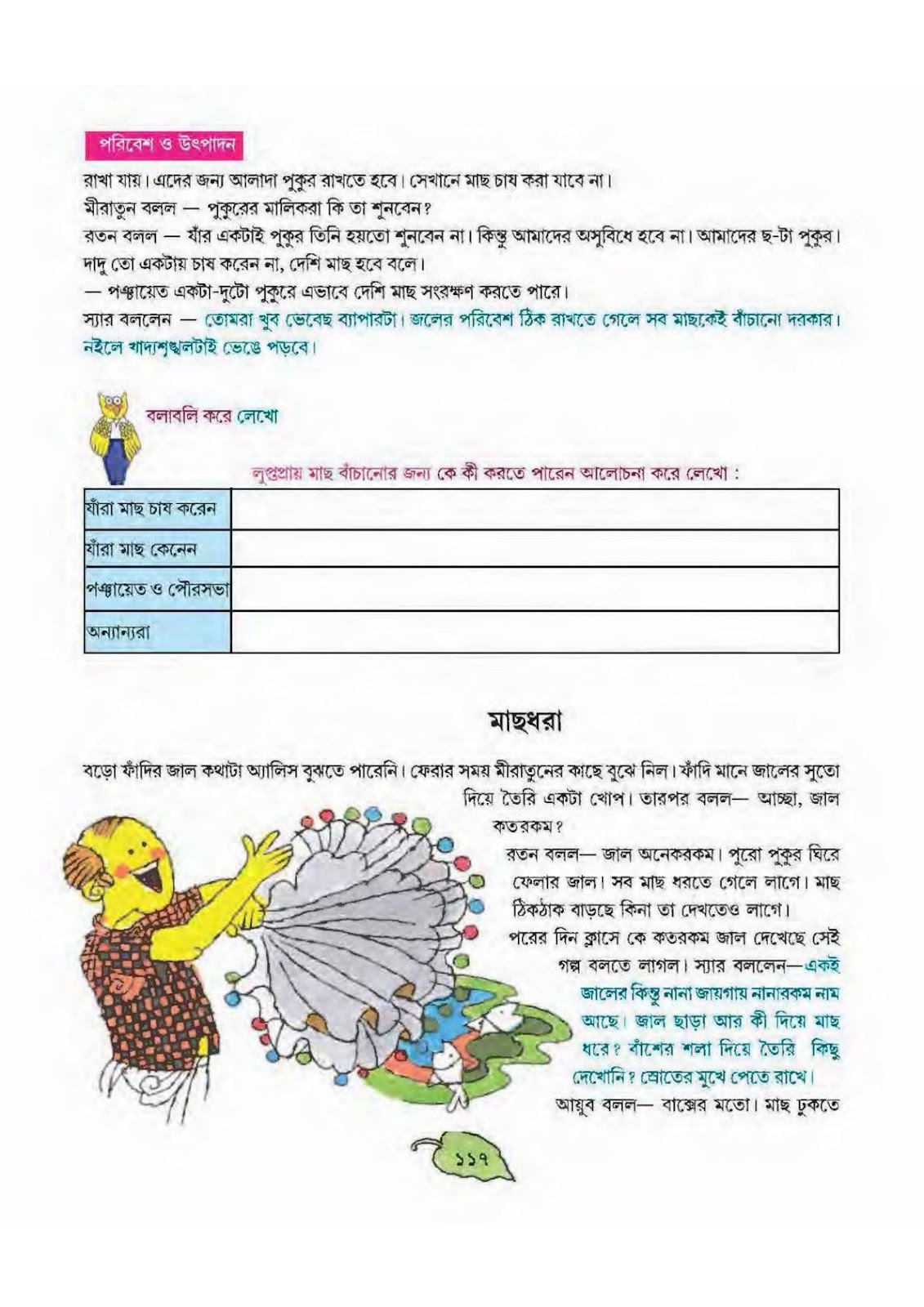 পরিবেশ ও উৎপাদন

রাখা যায়। এদের জন্য আলাদা পুকুর রাখতে হবে। সেখানে মাছ চাষ করা যাবে না।

মীরাতুন বলল — পুকুরের মালিকরা কি তা শুনবেন?

রতন বলল — যাঁর একটাই পুকুর তিনি হয়তো শুনবেন না। কিন্তু আমাদের অসুবিধে হবে না। আমাদের ছ-টা পুকুর। দাদু তো একটায় চাষ করেন না, দেশি মাছ হবে বলে।

— পঞ্চায়েত একটা-দুটো পুকুরে এভাবে দেশি মাছ সংরক্ষণ করতে পারে।

স্যার বললেন — তোমরা খুব ভেবেছ ব্যাপারটা। জলের পরিবেশ ঠিক রাখতে গেলে সব মাছকেই বাঁচানো দরকার। নইলে খাদ্যশৃঙ্খলটাই ভেঙে পড়বে।

বলাবলি করে লেখো

লুপ্তপ্রায় মাছ বাঁচানোর জন্য কে কী করতে পারেন আলোচনা করে লেখো :

| যাঁরা মাছ চাষ করেন | |
|---|---|
| যাঁরা মাছ কেনেন | |
| পঞ্চায়েত ও পৌরসভা | |
| অন্যান্যরা | |

মাছধরা

বড়ো ফাঁদির জাল কথাটা অ্যালিস বুঝতে পারেনি। ফেরার সময় মীরাতুনের কাছে বুঝে নিল। ফাঁদি মানে জালের সুতো দিয়ে তৈরি একটা খোপ। তারপর বলল— আচ্ছা, জাল কতরকম?

রতন বলল— জাল অনেকরকম। পুরো পুকুর ঘিরে ফেলার জাল। সব মাছ ধরতে গেলে লাগে। মাছ ঠিকঠাক বাড়ছে কিনা তা দেখতেও লাগে।

পরের দিন ক্লাসে কে কতরকম জাল দেখেছে সেই গল্প বলতে লাগল। স্যার বললেন—একই জালের কিন্তু নানা জায়গায় নানারকম নাম আছে। জাল ছাড়া আর কী দিয়ে মাছ ধরে? বাঁশের শলা দিয়ে তৈরি কিছু দেখোনি? স্রোতের মুখে পেতে রাখে।

আয়ুব বলল— বাক্সের মতো। মাছ ঢুকতে

১১৭